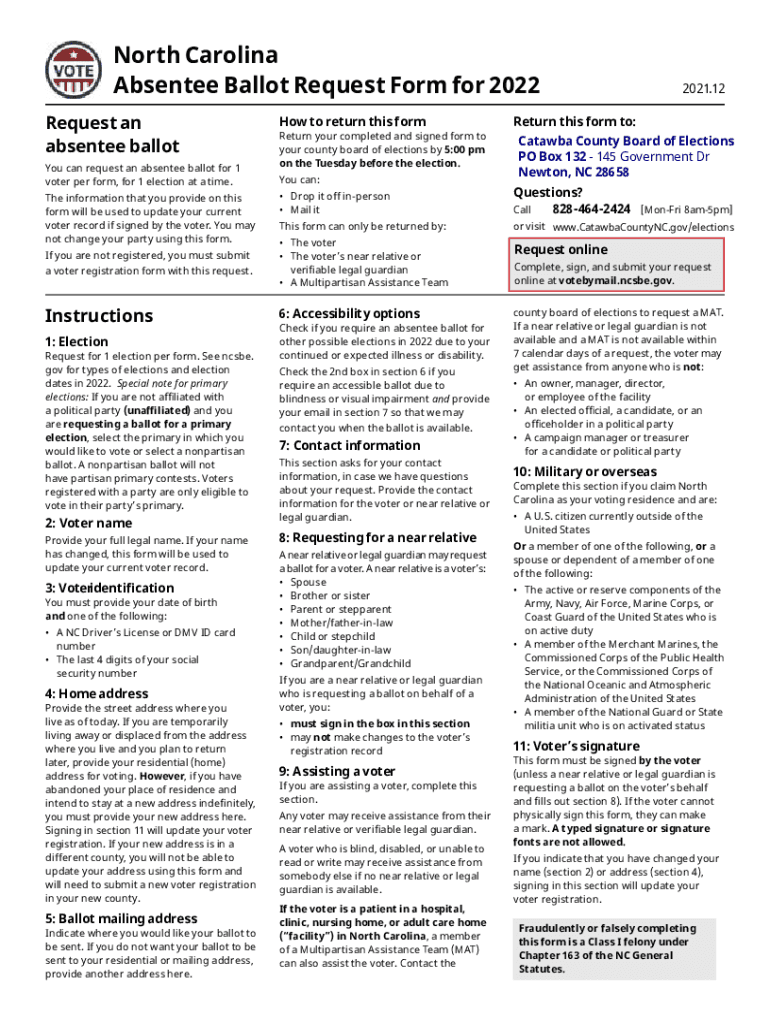 VOTE

North Carolina
Absentee Ballot Request Form for 2022

2021.12

Request an absentee ballot

You can request an absentee ballot for 1 voter per form, for 1 election at a time.

The information that you provide on this form will be used to update your current voter record if signed by the voter. You may not change your party using this form.

If you are not registered, you must submit a voter registration form with this request.

How to return this form

Return your completed and signed form to your county board of elections by 5:00 pm on the Tuesday before the election.

You can:
• Drop it off in-person
• Mail it

This form can only be returned by:
• The voter
• The voter's near relative or verifiable legal guardian
• A Multipartisan Assistance Team

Return this form to:

Catawba County Board of Elections
PO Box 132 - 145 Government Dr
Newton, NC 28658

Questions?

Call 828-464-2424 [Mon-Fri 8am-5pm]
or visit www.CatawbaCountyNC.gov/elections

Request online

Complete, sign, and submit your request online at votebymail.ncsbe.gov.

Instructions

1: Election

Request for 1 election per form. See ncsbe.gov for types of elections and election dates in 2022. Special note for primary elections: If you are not affiliated with a political party (unaffiliated) and you are requesting a ballot for a primary election, select the primary in which you would like to vote or select a nonpartisan ballot. A nonpartisan ballot will not have partisan primary contests. Voters registered with a party are only eligible to vote in their party's primary.

2: Voter name

Provide your full legal name. If your name has changed, this form will be used to update your current voter record.

3: Voter identification

You must provide your date of birth and one of the following:
• A NC Driver's License or DMV ID card number
• The last 4 digits of your social security number

4: Home address

Provide the street address where you live as of today. If you are temporarily living away or displaced from the address where you live and you plan to return later, provide your residential (home) address for voting. However, if you have abandoned your place of residence and intend to stay at a new address indefinitely, you must provide your new address here. Signing in section 11 will update your voter registration. If your new address is in a different county, you will not be able to update your address using this form and will need to submit a new voter registration in your new county.

5: Ballot mailing address

Indicate where you would like your ballot to be sent. If you do not want your ballot to be sent to your residential or mailing address, provide another address here.

6: Accessibility options

Check if you require an absentee ballot for other possible elections in 2022 due to your continued or expected illness or disability.

Check the 2nd box in section 6 if you require an accessible ballot due to blindness or visual impairment and provide your email in section 7 so that we may contact you when the ballot is available.

7: Contact information

This section asks for your contact information, in case we have questions about your request. Provide the contact information for the voter or near relative or legal guardian.

8: Requesting for a near relative

A near relative or legal guardian may request a ballot for a voter. A near relative is a voter's:
• Spouse
• Brother or sister
• Parent or stepparent
• Mother/father-in-law
• Child or stepchild
• Son/daughter-in-law
• Grandparent/Grandchild

If you are a near relative or legal guardian who is requesting a ballot on behalf of a voter, you:
• must sign in the box in this section
• may not make changes to the voter's registration record

9: Assisting a voter

If you are assisting a voter, complete this section.

Any voter may receive assistance from their near relative or verifiable legal guardian.

A voter who is blind, disabled, or unable to read or write may receive assistance from somebody else if no near relative or legal guardian is available.

If the voter is a patient in a hospital, clinic, nursing home, or adult care home ("facility") in North Carolina, a member of a Multipartisan Assistance Team (MAT) can also assist the voter. Contact the county board of elections to request a MAT. If a near relative or legal guardian is not available and a MAT is not available within 7 calendar days of a request, the voter may get assistance from anyone who is not:
• An owner, manager, director, or employee of the facility
• An elected official, a candidate, or an officeholder in a political party
• A campaign manager or treasurer for a candidate or political party

10: Military or overseas

Complete this section if you claim North Carolina as your voting residence and are:
• A U.S. citizen currently outside of the United States

Or a member of one of the following, or a spouse or dependent of a member of one of the following:
• The active or reserve components of the Army, Navy, Air Force, Marine Corps, or Coast Guard of the United States who is on active duty
• A member of the Merchant Marines, the Commissioned Corps of the Public Health Service, or the Commissioned Corps of the National Oceanic and Atmospheric Administration of the United States
• A member of the National Guard or State militia unit who is on activated status

11: Voter's signature

This form must be signed by the voter (unless a near relative or legal guardian is requesting a ballot on the voter's behalf and fills out section 8). If the voter cannot physically sign this form, they can make a mark. A typed signature or signature fonts are not allowed.

If you indicate that you have changed your name (section 2) or address (section 4), signing in this section will update your voter registration.

Fraudulently or falsely completing this form is a Class I felony under Chapter 163 of the NC General Statutes.